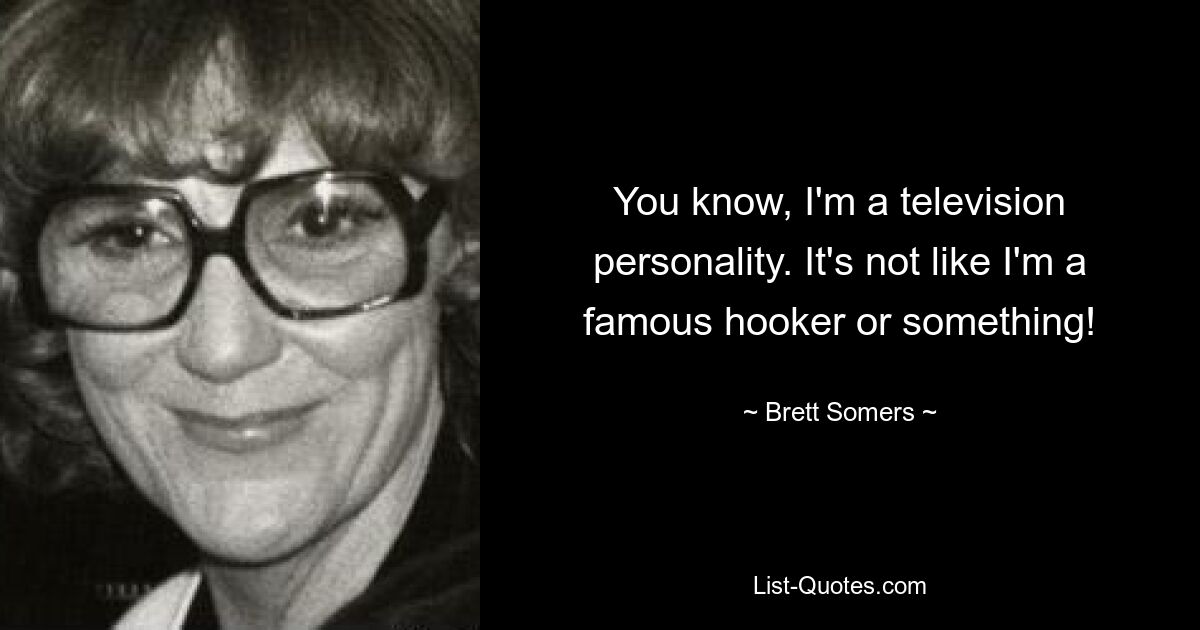 You know, I'm a television personality. It's not like I'm a famous hooker or something!

~ Brett Somers ~

List-Quotes.com